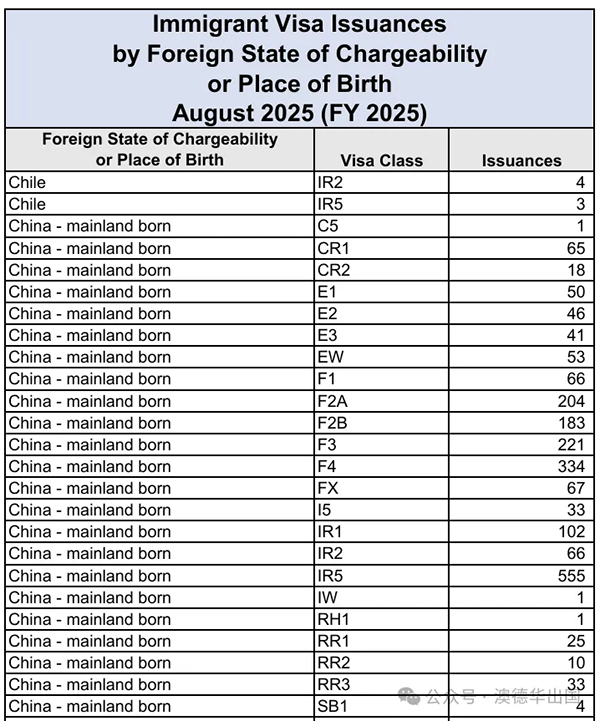 Immigrant Visa Issuances
by Foreign State of Chargeability
or Place of Birth
August 2025 (FY 2025)

| Foreign State of Chargeability or Place of Birth | Visa Class | Issuances |
|---|---|---|
| Chile | IR2 | 4 |
| Chile | IR5 | 3 |
| China - mainland born | C5 | 1 |
| China - mainland born | CR1 | 65 |
| China - mainland born | CR2 | 18 |
| China - mainland born | E1 | 50 |
| China - mainland born | E2 | 46 |
| China - mainland born | E3 | 41 |
| China - mainland born | EW | 53 |
| China - mainland born | F1 | 66 |
| China - mainland born | F2A | 204 |
| China - mainland born | F2B | 183 |
| China - mainland born | F3 | 221 |
| China - mainland born | F4 | 334 |
| China - mainland born | FX | 67 |
| China - mainland born | I5 | 33 |
| China - mainland born | IR1 | 102 |
| China - mainland born | IR2 | 66 |
| China - mainland born | IR5 | 555 |
| China - mainland born | IW | 1 |
| China - mainland born | RH1 | 1 |
| China - mainland born | RR1 | 25 |
| China - mainland born | RR2 | 10 |
| China - mainland born | RR3 | 33 |
| China - mainland born | SB1 | 4 |

公众号 · 澳德华出国